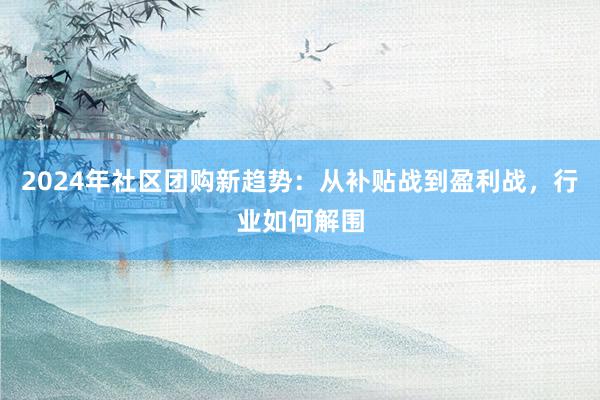 2024年社区团购新趋势：从补贴战到盈利战，行业如何解围